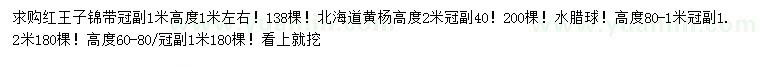 求购红王子锦带冠副1米高度1米左右！138棵！北海道黄杨高度2米冠副40！200棵！水腊球！高度80-1米冠副1.2米180棵！高度60-80/冠副1米180棵！看上就挖